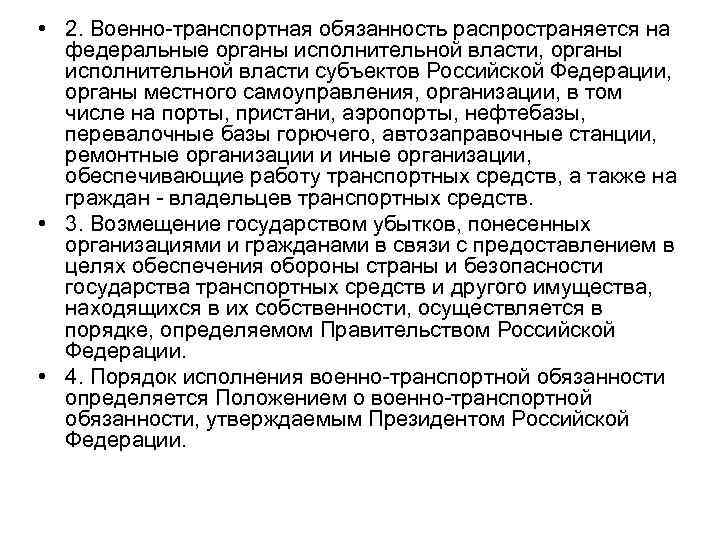 • 2. Военно-транспортная обязанность распространяется на федеральные органы исполнительной власти, органы исполнительной власти субъектов Российской Федерации, органы местного самоуправления, организации, в том числе на порты, пристани, аэропорты, нефтебазы, перевалочные базы горючего, автозаправочные станции, ремонтные организации и иные организации, обеспечивающие работу транспортных средств, а также на граждан - владельцев транспортных средств.

• 3. Возмещение государством убытков, понесенных организациями и гражданами в связи с предоставлением в целях обеспечения обороны страны и безопасности государства транспортных средств и другого имущества, находящихся в их собственности, осуществляется в порядке, определяемом Правительством Российской Федерации.

• 4. Порядок исполнения военно-транспортной обязанности определяется Положением о военно-транспортной обязанности, утверждаемым Президентом Российской Федерации.